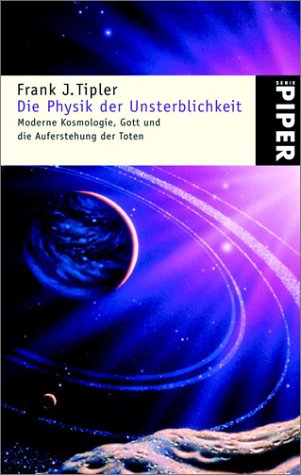 Frank J. Tipler
Die Physik der Unsterblichkeit
Moderne Kosmologie, Gott und die Auferstehung der Toten

SERIE
PIPER